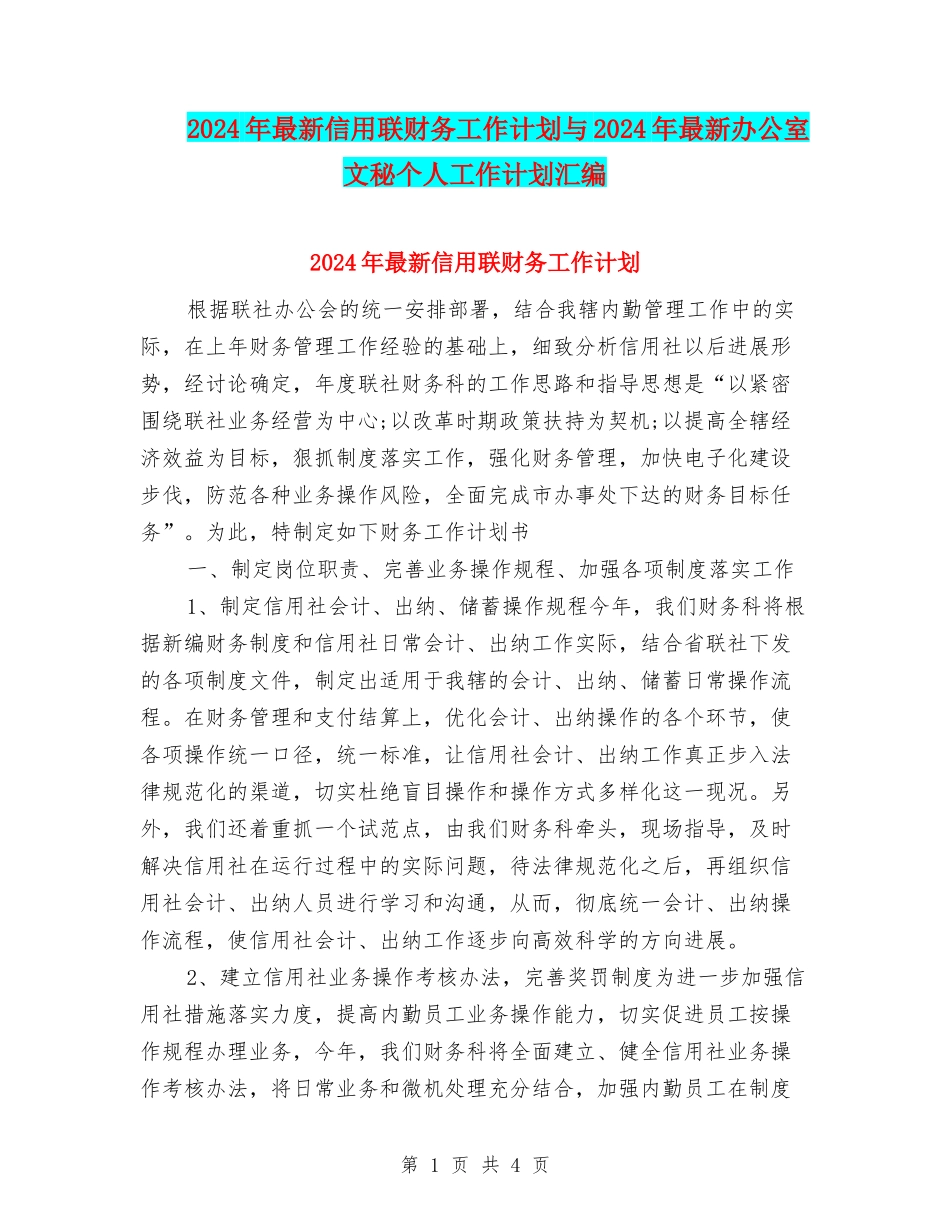 2024年最新信用联财务工作计划与2024年最新办公室文秘个人工作计划汇编

2024年最新信用联财务工作计划

根据联社办公会的统一安排部署，结合我辖内勤管理工作中的实际，在上年财务管理工作经验的基础上，细致分析信用社以后进展形势，经讨论确定，年度联社财务科的工作思路和指导思想是“以紧密围绕联社业务经营为中心;以改革时期政策扶持为契机;以提高全辖经济效益为目标，狠抓制度落实工作，强化财务管理，加快电子化建设步伐，防范各种业务操作风险，全面完成市办事处下达的财务目标任务”。为此，特制定如下财务工作计划书

一、制定岗位职责、完善业务操作规程、加强各项制度落实工作

1、制定信用社会计、出纳、储蓄操作规程今年，我们财务科将根据新编财务制度和信用社日常会计、出纳工作实际，结合省联社下发的各项制度文件，制定出适用于我辖的会计、出纳、储蓄日常操作流程。在财务管理和支付结算上，优化会计、出纳操作的各个环节，使各项操作统一口径，统一标准，让信用社会计、出纳工作真正步入法律规范化的渠道，切实杜绝盲目操作和操作方式多样化这一现况。另外，我们还着重抓一个试范点，由我们财务科牵头，现场指导，及时解决信用社在运行过程中的实际问题，待法律规范化之后，再组织信用社会计、出纳人员进行学习和沟通，从而，彻底统一会计、出纳操作流程，使信用社会计、出纳工作逐步向高效科学的方向进展。

2、建立信用社业务操作考核办法，完善奖罚制度为进一步加强信用社措施落实力度，提高内勤员工业务操作能力，切实促进员工按操作规程办理业务，今年，我们财务科将全面建立、健全信用社业务操作考核办法，将日常业务和微机处理充分结合，加强内勤员工在制度

第 1 页 共 4 页